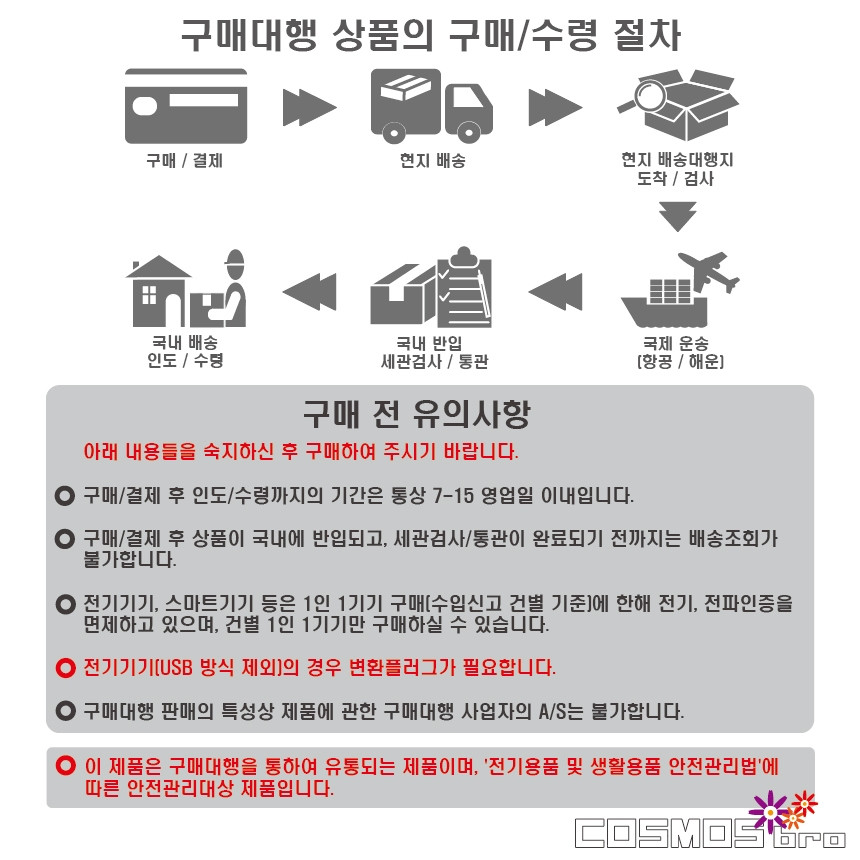 구매대행 상품의 구매/수령 절차

구매 / 결제

현지 배송

현지 배송대행지
도착 / 검사

국제 운송
(항공 / 해운)

국내 반입
세관검사 / 통관

국내 배송
인도 / 수령

구매 전 유의사항

아래 내용들을 숙지하신 후 구매하여 주시기 바랍니다.

구매/결제 후 인도/수령까지의 기간은 통상 7-15 영업일 이내입니다.

구매/결제 후 상품이 국내에 반입되고, 세관검사/통관이 완료되기 전까지는 배송조회가 불가합니다.

전기기기, 스마트기기 등은 1인 1기기 구매(수입신고 건별 기준)에 한해 전기, 전파인증을 면제하고 있으며, 건별 1인 1기기만 구매하실 수 있습니다.

전기기기(USB 방식 제외)의 경우 변환플러그가 필요합니다.

구매대행 판매의 특성상 제품에 관한 구매대행 사업자의 A/S는 불가합니다.

이 제품은 구매대행을 통하여 유통되는 제품이며, '전기용품 및 생활용품 안전관리법'에 따른 안전관리대상 제품입니다.

COSMOS bro